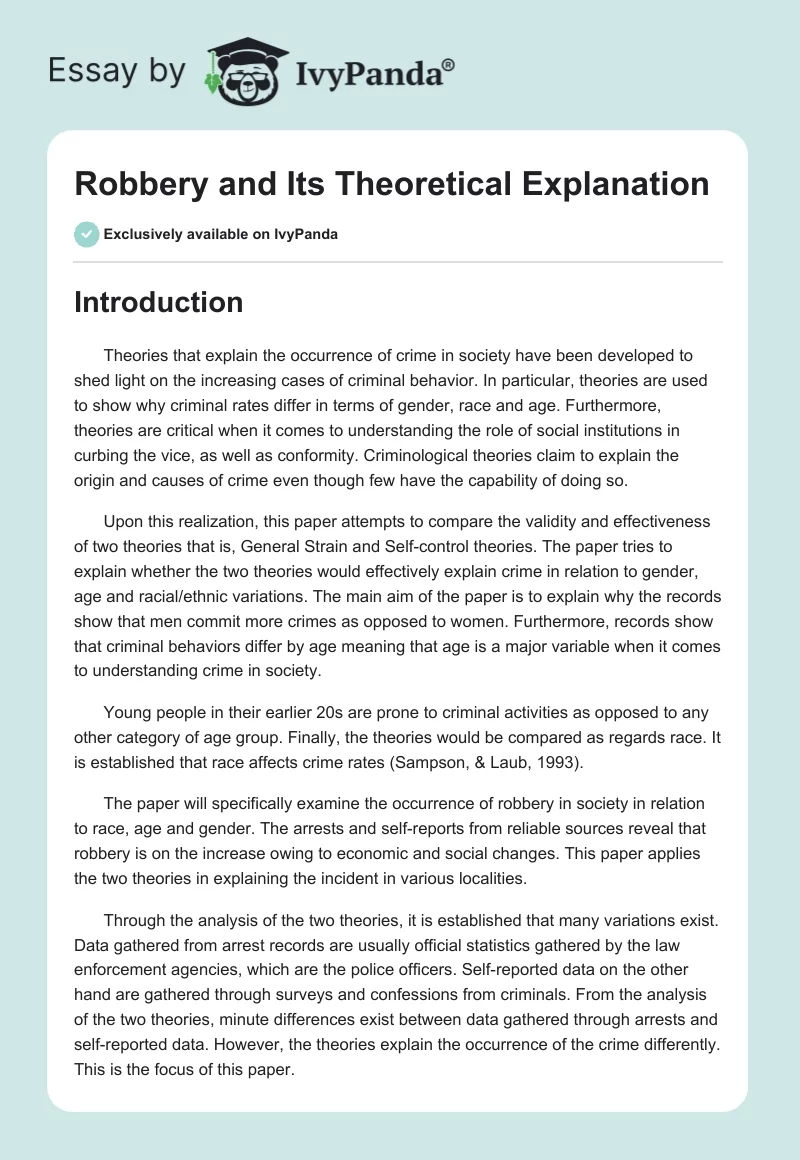 Essay by IvyPanda®

Robbery and Its Theoretical Explanation

Exclusively available on IvyPanda

Introduction

Theories that explain the occurrence of crime in society have been developed to shed light on the increasing cases of criminal behavior. In particular, theories are used to show why criminal rates differ in terms of gender, race and age. Furthermore, theories are critical when it comes to understanding the role of social institutions in curbing the vice, as well as conformity. Criminological theories claim to explain the origin and causes of crime even though few have the capability of doing so.

Upon this realization, this paper attempts to compare the validity and effectiveness of two theories that is, General Strain and Self-control theories. The paper tries to explain whether the two theories would effectively explain crime in relation to gender, age and racial/ethnic variations. The main aim of the paper is to explain why the records show that men commit more crimes as opposed to women. Furthermore, records show that criminal behaviors differ by age meaning that age is a major variable when it comes to understanding crime in society.

Young people in their earlier 20s are prone to criminal activities as opposed to any other category of age group. Finally, the theories would be compared as regards race. It is established that race affects crime rates (Sampson, & Laub, 1993).

The paper will specifically examine the occurrence of robbery in society in relation to race, age and gender. The arrests and self-reports from reliable sources reveal that robbery is on the increase owing to economic and social changes. This paper applies the two theories in explaining the incident in various localities.

Through the analysis of the two theories, it is established that many variations exist. Data gathered from arrest records are usually official statistics gathered by the law enforcement agencies, which are the police officers. Self-reported data on the other hand are gathered through surveys and confessions from criminals. From the analysis of the two theories, minute differences exist between data gathered through arrests and self-reported data. However, the theories explain the occurrence of the crime differently. This is the focus of this paper.